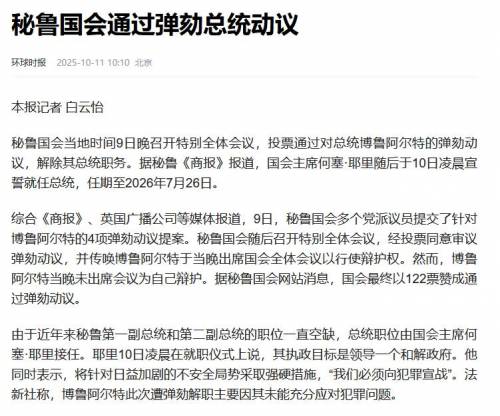 秘鲁国会通过弹劾总统动议

环球时报 2025-10-11 10:10 北京

本报记者 白云怡

秘鲁国会当地时间9日晚召开特别全体会议，投票通过对总统博鲁阿尔特的弹劾动议，解除其总统职务。据秘鲁《商报》报道，国会主席何塞·耶里随后于10日凌晨宣誓就任总统，任期至2026年7月26日。

综合《商报》、英国广播公司等媒体报道，9日，秘鲁国会多个党派议员提交了针对博鲁阿尔特的4项弹劾动议提案。秘鲁国会随后召开特别全体会议，经投票同意审议弹劾动议，并传唤博鲁阿尔特于当晚出席国会全体会议以行使辩护权。然而，博鲁阿尔特当晚未出席会议为自己辩护。据秘鲁国会网站消息，国会最终以122票赞成通过弹劾动议。

由于近年来秘鲁第一副总统和第二副总统的职位一直空缺，总统职位由国会主席何塞·耶里接任。耶里10日凌晨在就职仪式上说，其执政目标是领导一个和解政府。他同时表示，将针对日益加剧的不安全局势采取强硬措施，“我们必须向犯罪宣战”。法新社称，博鲁阿尔特此次遭弹劾解职主要因其未能充分应对犯罪问题。